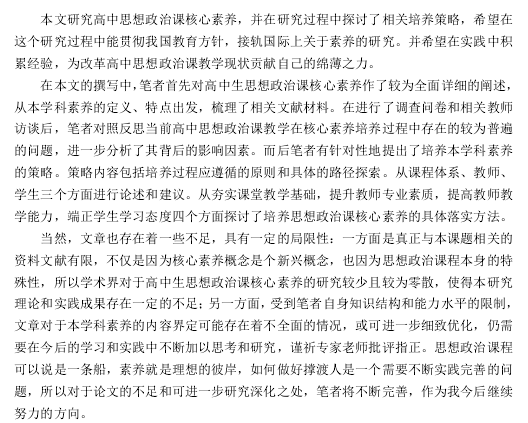 本文研究高中思想政治课核心素养，并在研究过程中探讨了相关培养策略，希望在这个研究过程中能贯彻我国教育方针，接轨国际上关于素养的研究。并希望在实践中积累经验，为改革高中思想政治课教学现状贡献自己的绵薄之力。

在本文的撰写中，笔者首先对高中生思想政治课核心素养作了较为全面详细的阐述，从本学科素养的定义、特点出发，梳理了相关文献材料。在进行了调查问卷和相关教师访谈后，笔者对照反思当前高中思想政治课教学在核心素养培养过程中存在的较为普遍的问题，进一步分析了其背后的影响因素。而后笔者有针对性地提出了培养本学科素养的策略。策略内容包括培养过程应遵循的原则和具体的路径探索。从课程体系、教师、学生三个方面进行论述和建议。从夯实课堂教学基础，提升教师专业素质，提高教师教学能力，端正学生学习态度四个方面探讨了培养思想政治课核心素养的具体落实方法。

当然，文章也存在着一些不足，具有一定的局限性：一方面是真正与本课题相关的资料文献有限，不仅是因为核心素养概念是个新兴概念，也因为思想政治课程本身的特殊性，所以学术界对于高中生思想政治课核心素养的研究较少且较为零散，使得本研究理论和实践成果存在一定的不足；另一方面，受到笔者自身知识结构和能力水平的限制，文章对于本学科素养的内容界定可能存在着不全面的情况，或可进一步细致优化，仍需要在今后的学习和实践中不断加以思考和研究，谨祈专家老师批评指正。思想政治课程可以说是一条船，素养就是理想的彼岸，如何做好撑渡人是一个需要不断实践完善的问题，所以对于论文的不足和可进一步研究深化之处，笔者将不断完善，作为我今后继续努力的方向。